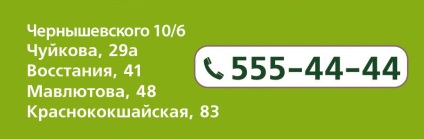 Чернышевского 10/6
Чуйкова, 29а
Восстания, 41
Мавлютова, 48
Краснококшайская, 83

555–44–44